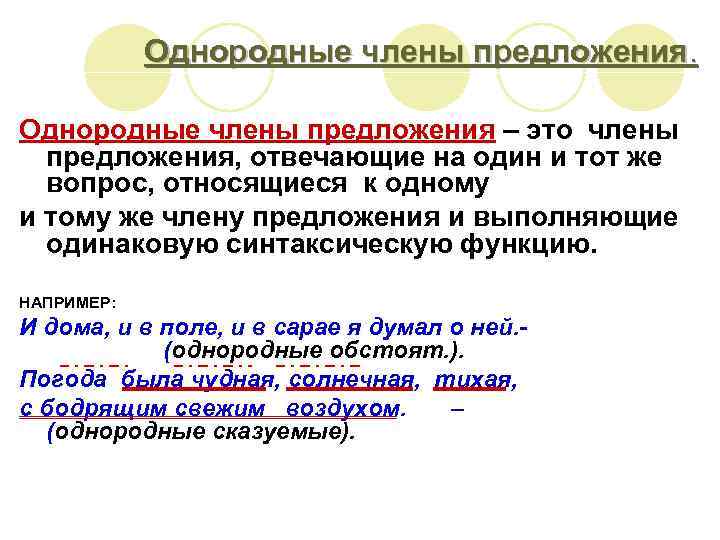 Однородные члены предложения.

Однородные члены предложения – это члены предложения, отвечающие на один и тот же вопрос, относящиеся к одному
и тому же члену предложения и выполняющие одинаковую синтаксическую функцию.

НАПРИМЕР:
И дома, и в поле, и в сарае я думал о ней.- (однородные обстоят.).
Погода была чудная, солнечная, тихая, с бодрящим свежим воздухом. – (однородные сказуемые).